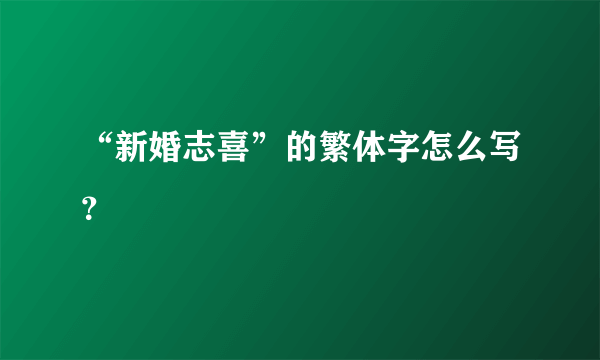 “新婚志喜”的繁体字怎么写？